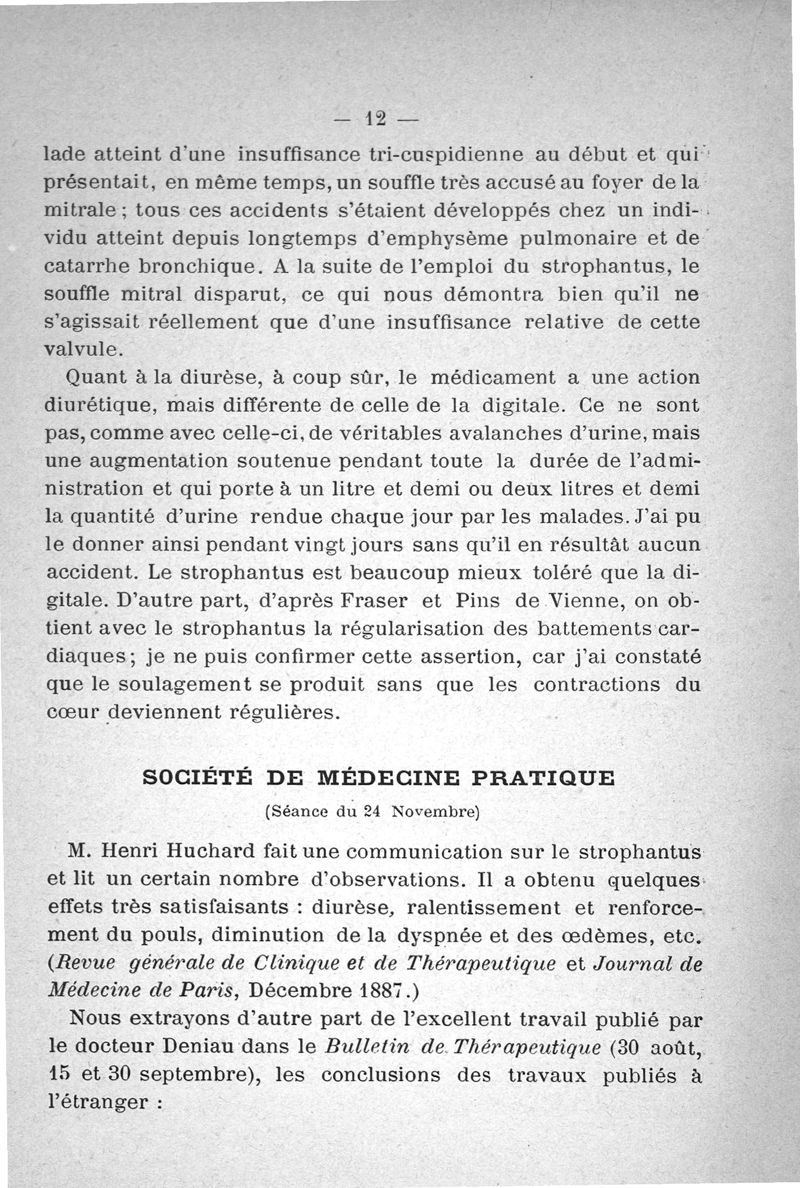 — 12 —

lade atteint d'une insuffisance tri-cuspidienne au début et qui présentait, en même temps, un souffle très accusé au foyer de la mitrale ; tous ces accidents s'étaient développés chez un individu atteint depuis longtemps d'emphysème pulmonaire et de catarrhe bronchique. A la suite de l'emploi du strophantus, le souffle mitral disparut, ce qui nous démontra bien qu'il ne s'agissait réellement que d'une insuffisance relative de cette valvule.

Quant à la diurèse, à coup sûr, le médicament a une action diurétique, mais différente de celle de la digitale. Ce ne sont pas, comme avec celle-ci, de véritables avalanches d'urine, mais une augmentation soutenue pendant toute la durée de l'administration et qui porte à un litre et demi ou deux litres et demi la quantité d'urine rendue chaque jour par les malades. J'ai pu le donner ainsi pendant vingt jours sans qu'il en résultât aucun accident. Le strophantus est beaucoup mieux toléré que la digitale. D'autre part, d'après Fraser et Pins de Vienne, on obtient avec le strophantus la régularisation des battements cardiaques ; je ne puis confirmer cette assertion, car j'ai constaté que le soulagement se produit sans que les contractions du cœur deviennent régulières.

SOCIÉTÉ DE MÉDECINE PRATIQUE

(Séance du 24 Novembre)

M. Henri Huchard fait une communication sur le strophantus et lit un certain nombre d'observations. Il a obtenu quelques effets très satisfaisants : diurèse, ralentissement et renforcement du pouls, diminution de la dyspnée et des œdèmes, etc. (Revue générale de Clinique et de Thérapeutique et Journal de Médecine de Paris, Décembre 1887.)

Nous extrayons d'autre part de l'excellent travail publié par le docteur Deniau dans le Bulletin de Thérapeutique (30 août, 15 et 30 septembre), les conclusions des travaux publiés à l'étranger :